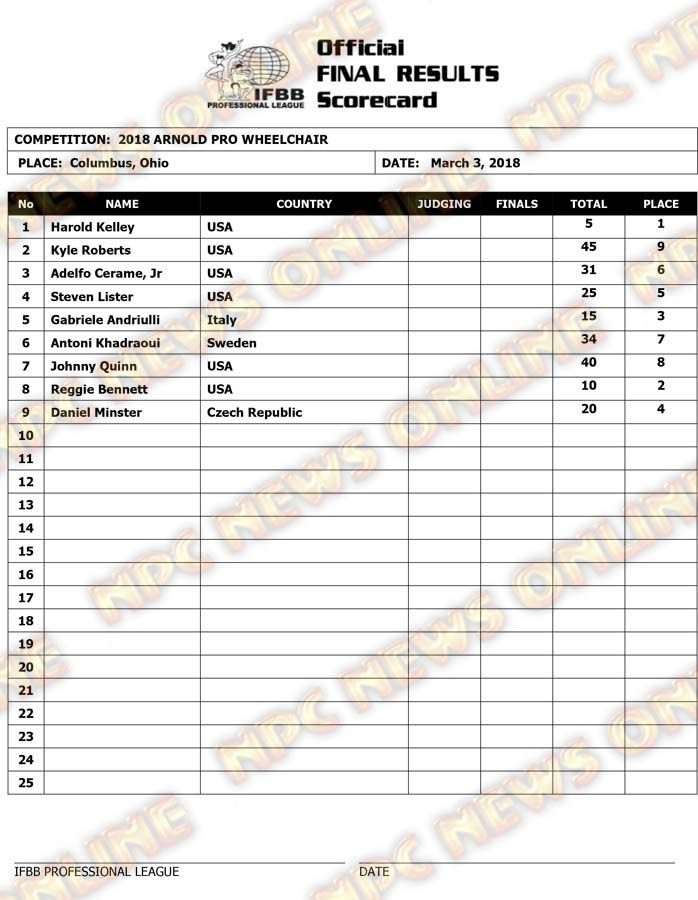 IFBB PROFESSIONAL LEAGUE

Official FINAL RESULTS Scorecard

COMPETITION: 2018 ARNOLD PRO WHEELCHAIR

PLACE: Columbus, Ohio

DATE: March 3, 2018

| No | NAME | COUNTRY | JUDGING | FINALS | TOTAL | PLACE |
|---|---|---|---|---|---|---|
| 1 | Harold Kelley | USA | | | 5 | 1 |
| 2 | Kyle Roberts | USA | | | 45 | 9 |
| 3 | Adelfo Cerame, Jr | USA | | | 31 | 6 |
| 4 | Steven Lister | USA | | | 25 | 5 |
| 5 | Gabriele Andriulli | Italy | | | 15 | 3 |
| 6 | Antoni Khadraoui | Sweden | | | 34 | 7 |
| 7 | Johnny Quinn | USA | | | 40 | 8 |
| 8 | Reggie Bennett | USA | | | 10 | 2 |
| 9 | Daniel Minster | Czech Republic | | | 20 | 4 |
| 10 | | | | | | |
| 11 | | | | | | |
| 12 | | | | | | |
| 13 | | | | | | |
| 14 | | | | | | |
| 15 | | | | | | |
| 16 | | | | | | |
| 17 | | | | | | |
| 18 | | | | | | |
| 19 | | | | | | |
| 20 | | | | | | |
| 21 | | | | | | |
| 22 | | | | | | |
| 23 | | | | | | |
| 24 | | | | | | |
| 25 | | | | | | |

IFBB PROFESSIONAL LEAGUE

DATE

NPC NEWS ONLINE